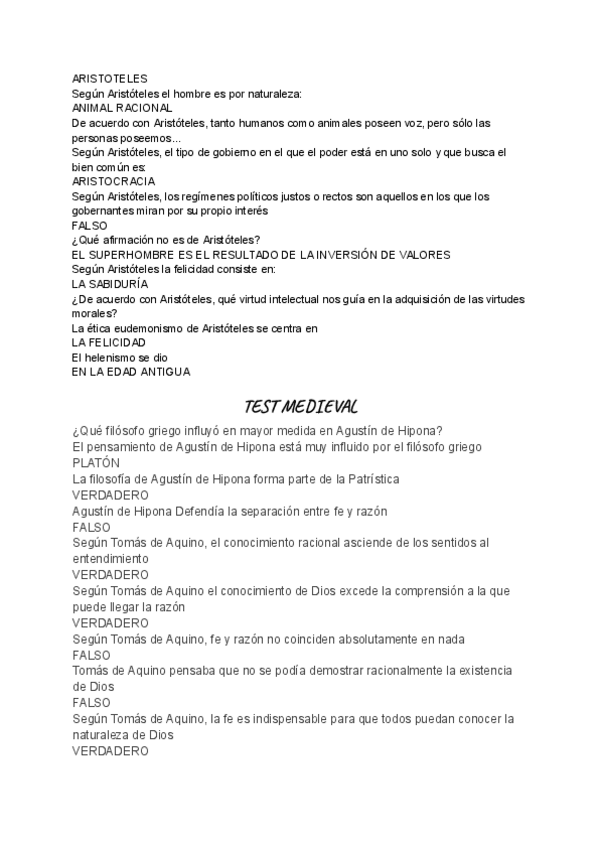 ARISTOTELES
Según Aristóteles el hombre es por naturaleza:
ANIMAL RACIONAL
De acuerdo con Aristóteles, tanto humanos como animales poseen voz, pero sólo las personas poseemos...
Según Aristóteles, el tipo de gobierno en el que el poder está en uno solo y que busca el bien común es:
ARISTOCRACIA
Según Aristóteles, los regímenes políticos justos o rectos son aquellos en los que los gobernantes miran por su propio interés
FALSO
¿Qué afirmación no es de Aristóteles?
EL SUPERHOMBRE ES EL RESULTADO DE LA INVERSIÓN DE VALORES
Según Aristóteles la felicidad consiste en:
LA SABIDURÍA
¿De acuerdo con Aristóteles, qué virtud intelectual nos guía en la adquisición de las virtudes morales?
La ética eudemonismo de Aristóteles se centra en
LA FELICIDAD
El helenismo se dio
EN LA EDAD ANTIGUA

TEST MEDIEVAL

¿Qué filósofo griego influyó en mayor medida en Agustín de Hipona?
El pensamiento de Agustín de Hipona está muy influido por el filósofo griego
PLATÓN
La filosofía de Agustín de Hipona forma parte de la Patrística
VERDADERO
Agustín de Hipona Defendía la separación entre fe y razón
FALSO
Según Tomás de Aquino, el conocimiento racional asciende de los sentidos al entendimiento
VERDADERO
Según Tomás de Aquino el conocimiento de Dios excede la comprensión a la que puede llegar la razón
VERDADERO
Según Tomás de Aquino, fe y razón no coinciden absolutamente en nada
FALSO
Tomás de Aquino pensaba que no se podía demostrar racionalmente la existencia de Dios
FALSO
Según Tomás de Aquino, la fe es indispensable para que todos puedan conocer la naturaleza de Dios
VERDADERO